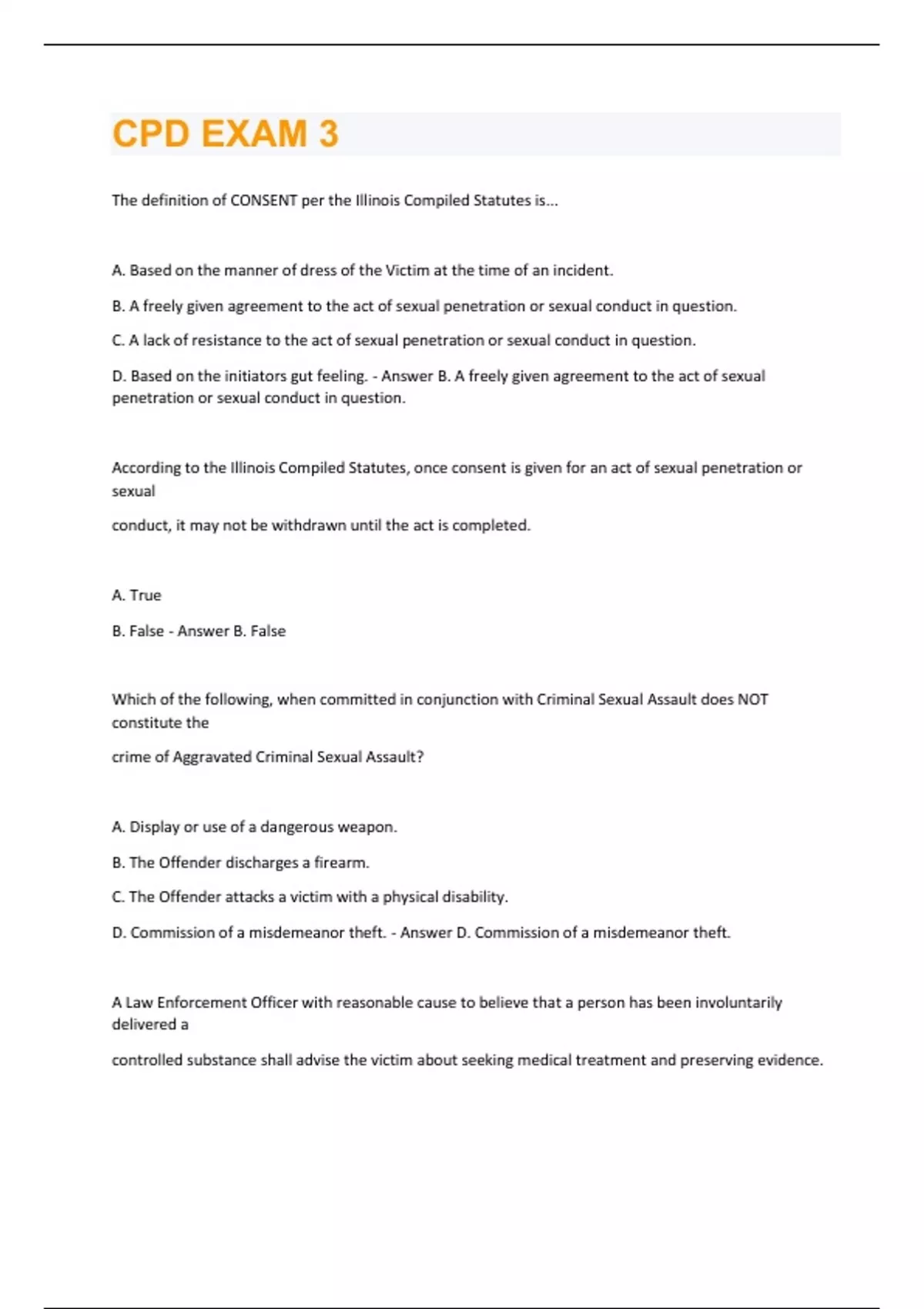 CPD EXAM 3

The definition of CONSENT per the Illinois Compiled Statutes is...

A. Based on the manner of dress of the Victim at the time of an incident.

B. A freely given agreement to the act of sexual penetration or sexual conduct in question.

C. A lack of resistance to the act of sexual penetration or sexual conduct in question.

D. Based on the initiators gut feeling. - Answer B. A freely given agreement to the act of sexual penetration or sexual conduct in question.

According to the Illinois Compiled Statutes, once consent is given for an act of sexual penetration or sexual

conduct, it may not be withdrawn until the act is completed.

A. True

B. False - Answer B. False

Which of the following, when committed in conjunction with Criminal Sexual Assault does NOT constitute the

crime of Aggravated Criminal Sexual Assault?

A. Display or use of a dangerous weapon.

B. The Offender discharges a firearm.

C. The Offender attacks a victim with a physical disability.

D. Commission of a misdemeanor theft. - Answer D. Commission of a misdemeanor theft.

A Law Enforcement Officer with reasonable cause to believe that a person has been involuntarily delivered a

controlled substance shall advise the victim about seeking medical treatment and preserving evidence.